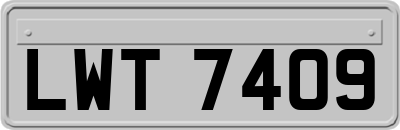 LWT 7409